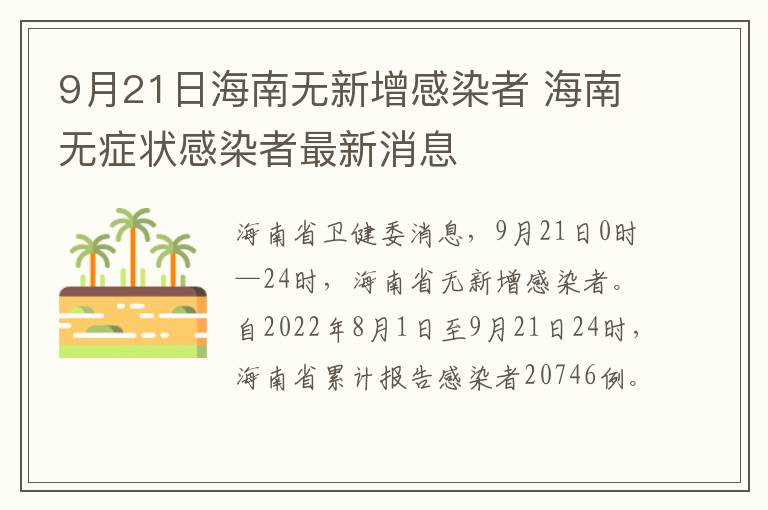 9月21日海南无新增感染者 海南无症状感染者最新消息

海南省卫健委消息，9月21日0时—24时，海南省无新增感染者。自2022年8月1日至9月21日24时，海南省累计报告感染者20746例。